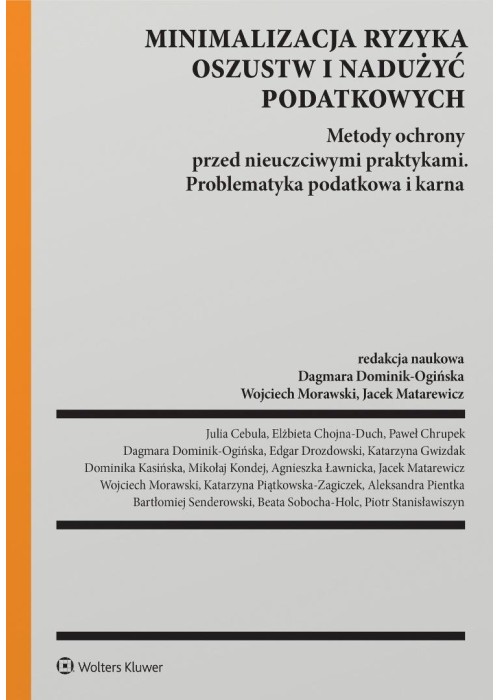 MINIMALIZACJA RYZYKA OSZUSTW I NADUŻYĆ PODATKOWYCH

Metody ochrony przed nieuczciwymi praktykami. Problematyka podatkowa i karna

redakcja naukowa
Dagmara Dominik-Ogińska
Wojciech Morawski, Jacek Matarewicz

Julia Cebula, Elżbieta Chojna-Duch, Paweł Chrupek
Dagmara Dominik-Ogińska, Edgar Drozdowski, Katarzyna Gwizdak
Dominika Kasińska, Mikołaj Kondej, Agnieszka Ławnicka, Jacek Matarewicz
Wojciech Morawski, Katarzyna Piątkowska-Zagiczek, Aleksandra Pientka
Bartłomiej Senderowski, Beata Sobocha-Holc, Piotr Stanisławiszyn

Wolters Kluwer